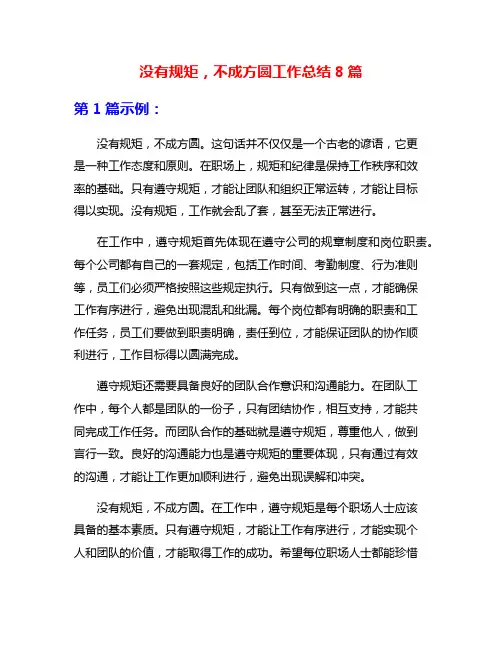 没有规矩，不成方圆工作总结 8 篇

第 1 篇示例：

没有规矩，不成方圆。这句话并不仅仅是一个古老的谚语，它更是一种工作态度和原则。在职场上，规矩和纪律是保持工作秩序和效率的基础。只有遵守规矩，才能让团队和组织正常运转，才能让目标得以实现。没有规矩，工作就会乱了套，甚至无法正常进行。

在工作中，遵守规矩首先体现在遵守公司的规章制度和岗位职责。每个公司都有自己的一套规定，包括工作时间、考勤制度、行为准则等，员工们必须严格按照这些规定执行。只有做到这一点，才能确保工作有序进行，避免出现混乱和纰漏。每个岗位都有明确的职责和工作任务，员工们要做到职责明确，责任到位，才能保证团队的协作顺利进行，工作目标得以圆满完成。

遵守规矩还需要具备良好的团队合作意识和沟通能力。在团队工作中，每个人都是团队的一份子，只有团结协作，相互支持，才能共同完成工作任务。而团队合作的基础就是遵守规矩，尊重他人，做到言行一致。良好的沟通能力也是遵守规矩的重要体现，只有通过有效的沟通，才能让工作更加顺利进行，避免出现误解和冲突。

没有规矩，不成方圆。在工作中，遵守规矩是每个职场人士应该具备的基本素质。只有遵守规矩，才能让工作有序进行，才能实现个人和团队的价值，才能取得工作的成功。希望每位职场人士都能珍惜